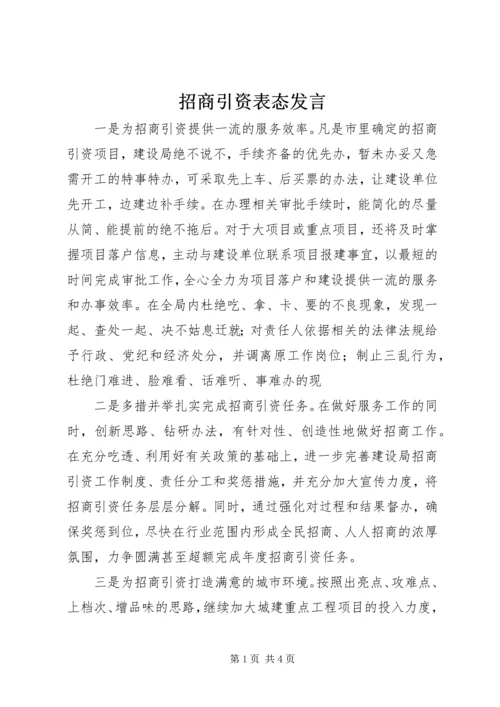 招商引资表态发言

一是为招商引资提供一流的服务效率。凡是市里确定的招商引资项目，建设局绝不说不，手续齐备的优先办，暂未办妥又急需开工的特事特办，可采取先上车、后买票的办法，让建设单位先开工，边建边补手续。在办理相关审批手续时，能简化的尽量从简、能提前的绝不拖后。对于大项目或重点项目，还将及时掌握项目落户信息，主动与建设单位联系项目报建事宜，以最短的时间完成审批工作，全心全力为项目落户和建设提供一流的服务和办事效率。在全局内杜绝吃、拿、卡、要的不良现象，发现一起、查处一起、决不姑息迁就；对责任人依据相关的法律法规给予行政、党纪和经济处分，并调离原工作岗位；制止三乱行为，杜绝门难进、脸难看、话难听、事难办的现

二是多措并举扎实完成招商引资任务。在做好服务工作的同时，创新思路、钻研办法，有针对性、创造性地做好招商工作。在充分吃透、利用好有关政策的基础上，进一步完善建设局招商引资工作制度、责任分工和奖惩措施，并充分加大宣传力度，将招商引资任务层层分解。同时，通过强化对过程和结果督办，确保奖惩到位，尽快在行业范围内形成全民招商、人人招商的浓厚氛围，力争圆满甚至超额完成年度招商引资任务。

三是为招商引资打造满意的城市环境。按照出亮点、攻难点、上档次、增品味的思路，继续加大城建重点工程项目的投入力度，

第 1 页 共 4 页